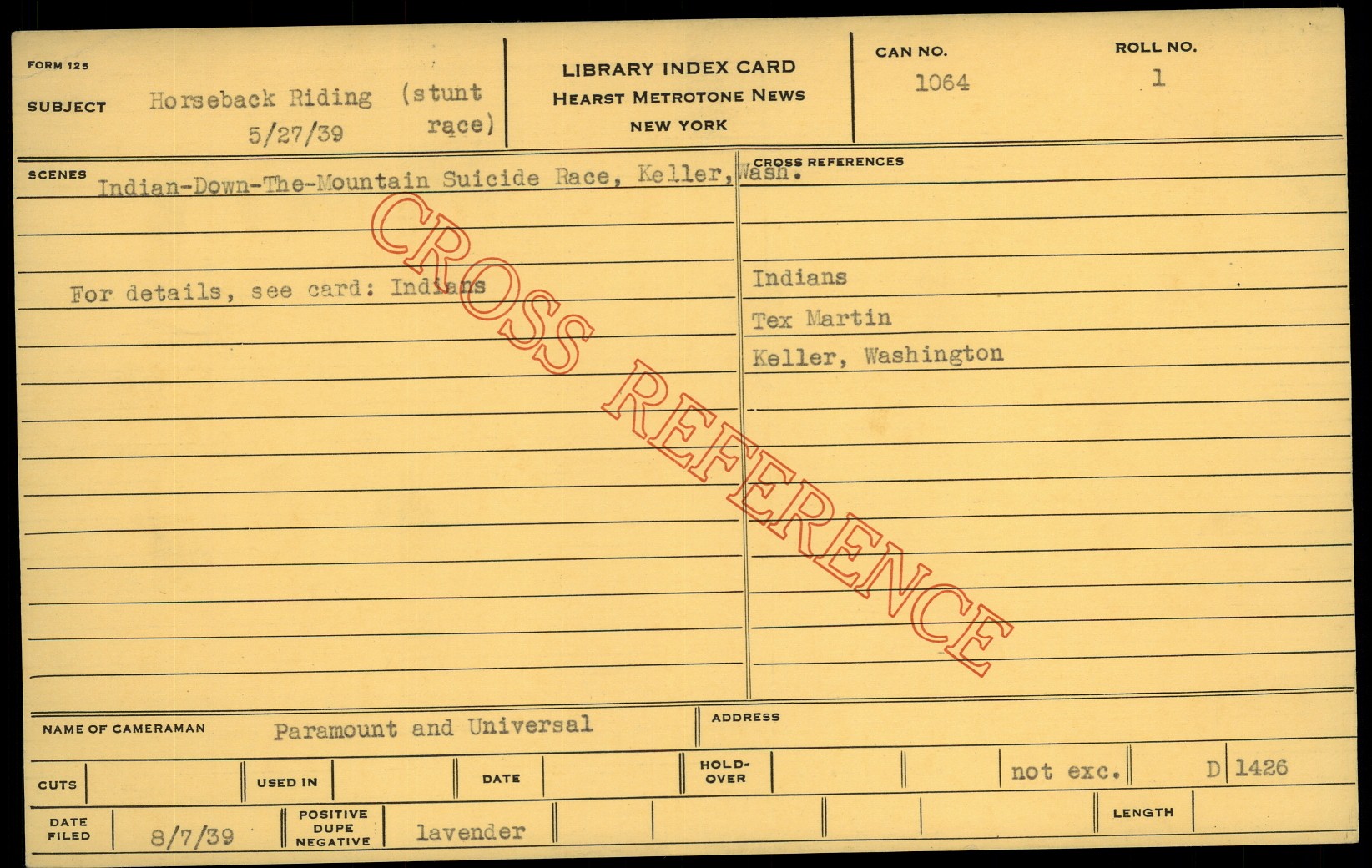 FORM 125

SUBJECT Horseback Riding (stunt race)
5/27/39

LIBRARY INDEX CARD
HEARST METROTONE NEWS
NEW YORK

CAN NO.
1064

ROLL NO.
1

SCENES Indian-Down-The-Mountain Suicide Race, Keller, Wash.

For details, see card: Indians

CROSS REFERENCES

Indians

Tex Martin

Keller, Washington

NAME OF CAMERAMAN Paramount and Universal

ADDRESS

CUTS

USED IN

DATE

HOLD-OVER

not exc.

D 1426

DATE FILED 8/7/39

POSITIVE DUPE NEGATIVE lavender

LENGTH

CROSS REFERENCE